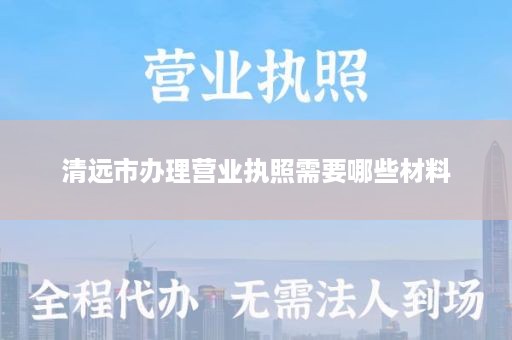 营业执照

清远市办理营业执照需要哪些材料

全程代办 无需法人到场